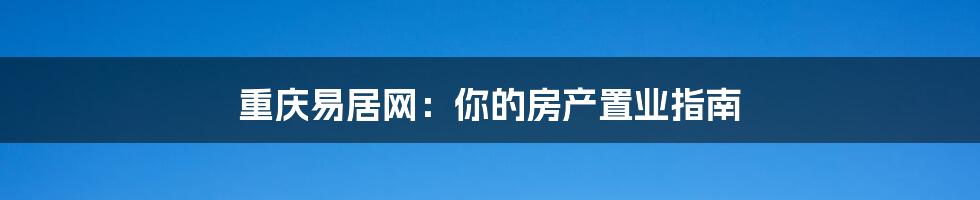 重庆易居网：你的房产置业指南